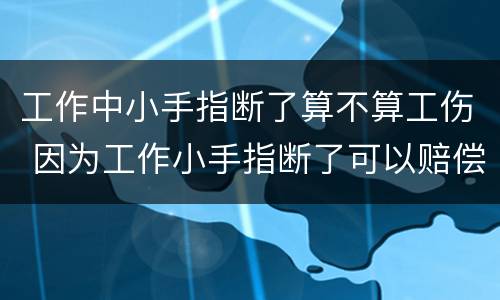 工作中小手指断了算不算工伤
因为工作小手指断了可以赔偿